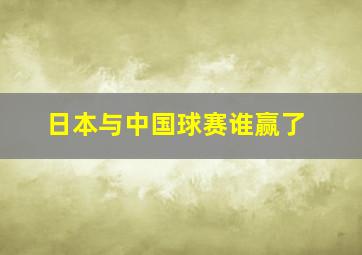 日本与中国球赛谁赢了